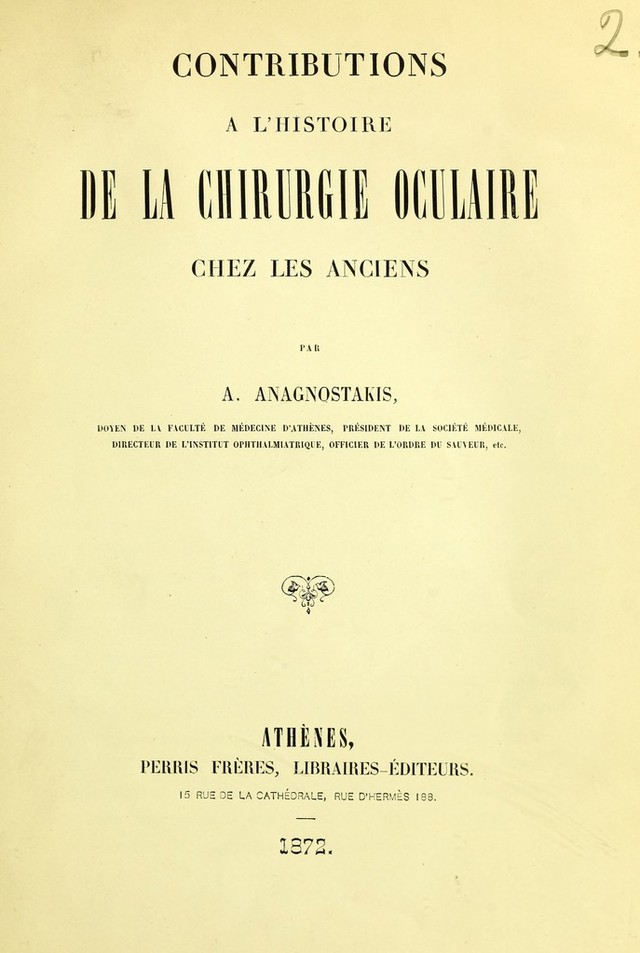 2

CONTRIBUTIONS

A L'HISTOIRE

DE LA CHIRURGIE OCULAIRE

CHEZ LES ANCIENS

PAR

A. ANAGNOSTAKIS,

DOYEN DE LA FACULTÉ DE MÉDECINE D'ATHÈNES, PRÉSIDENT DE LA SOCIÉTÉ MÉDICALE, DIRECTEUR DE L'INSTITUT OPHTHALMIATRIQUE, OFFICIER DE L'ORDRE DU SAUVEUR, etc.

ATHÈNES,

PERRIS FRÈRES, LIBRAIRES-ÉDITEURS.

15 RUE DE LA CATHÉDRALE, RUE D'HERMÈS 188.

1872.